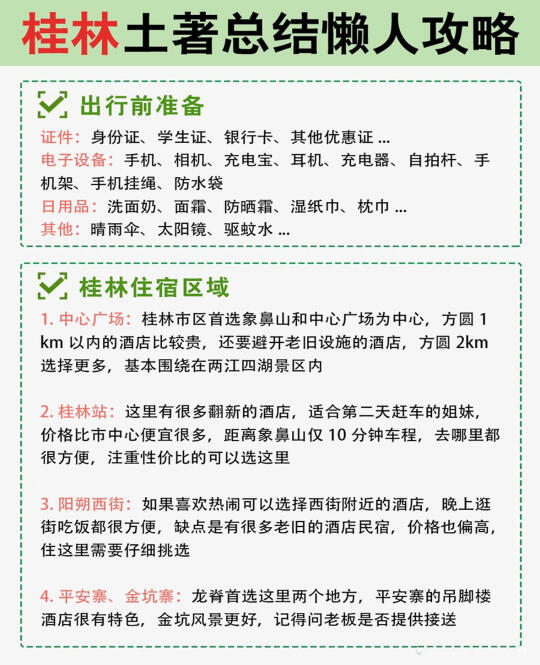 桂林土著总结懒人攻略

出行前准备

证件：身份证、学生证、银行卡、其他优惠证 ...
电子设备：手机、相机、充电宝、耳机、充电器、自拍杆、手机架、手机挂绳、防水袋
日用品：洗面奶、面霜、防晒霜、湿纸巾、枕巾 ...
其他：晴雨伞、太阳镜、驱蚊水 ...

桂林住宿区域

1. 中心广场：桂林市区首选象鼻山和中心广场为中心，方圆 1 km 以内的酒店比较贵，还要避开老旧设施的酒店，方圆 2km 选择更多，基本围绕在两江四湖景区内

2. 桂林站：这里有很多翻新的酒店，适合第二天赶车的姐妹，价格比市中心便宜很多，距离象鼻山仅 10 分钟车程，去哪里都很方便，注重性价比的可以选这里

3. 阳朔西街：如果喜欢热闹可以选择西街附近的酒店，晚上逛街吃饭都很方便，缺点是有很多老旧的酒店民宿，价格也偏高，住这里需要仔细挑选

4. 平安寨、金坑寨：龙脊首选这里两个地方，平安寨的吊脚楼酒店很有特色，金坑风景更好，记得问老板是否提供接送